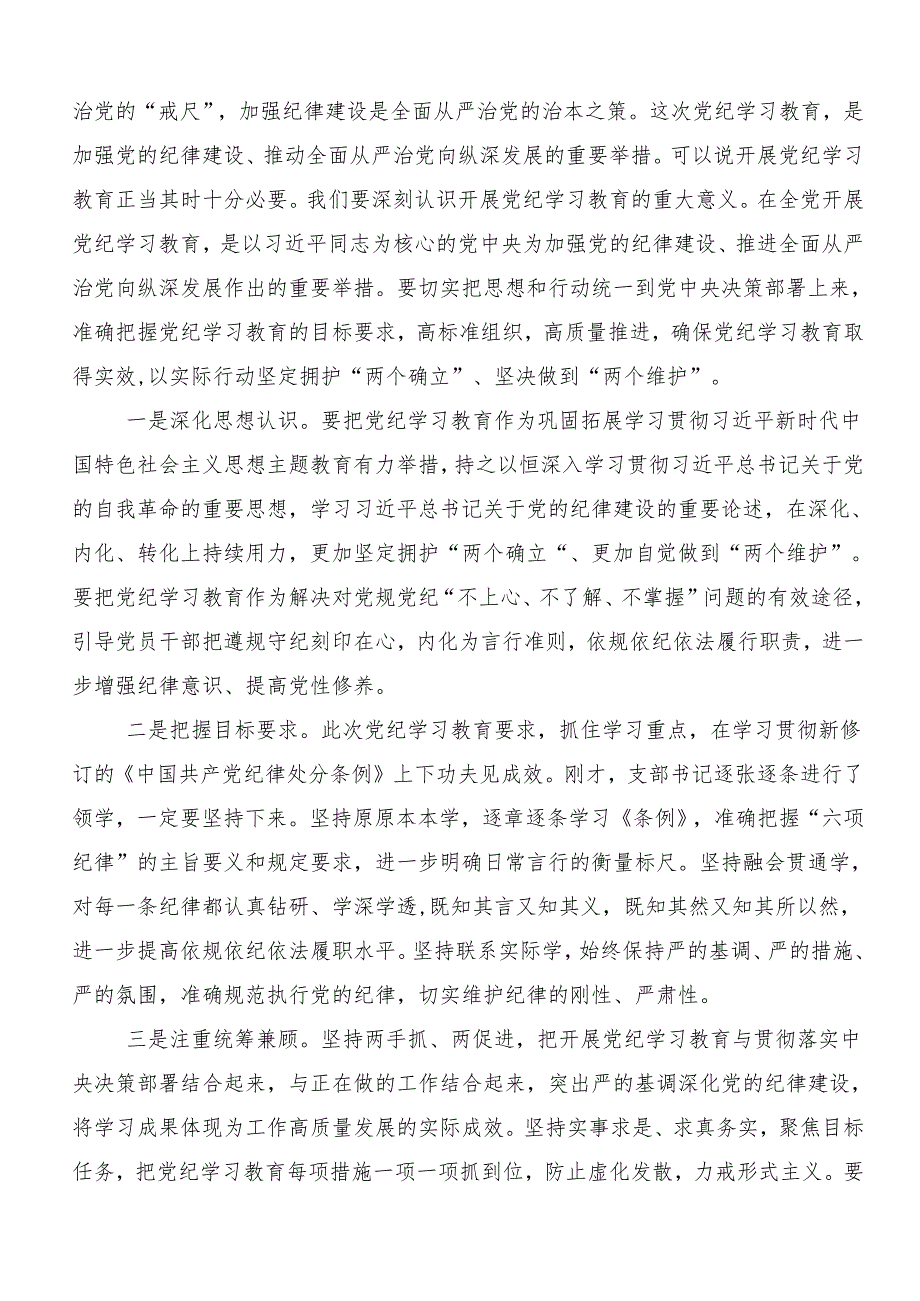 治党的“戒尺”，加强纪律建设是全面从严治党的治本之策。这次党纪学习教育，是加强党的纪律建设、推动全面从严治党向纵深发展的重要举措。可以说开展党纪学习教育正当其时十分必要。我们要深刻认识开展党纪学习教育的重大意义。在全党开展党纪学习教育，是以习近平同志为核心的党中央为加强党的纪律建设、推进全面从严治党向纵深发展作出的重要举措。要切实把思想和行动统一到党中央决策部署上来，准确把握党纪学习教育的目标要求，高标准组织，高质量推进，确保党纪学习教育取得实效，以实际行动坚定拥护“两个确立”、坚决做到“两个维护”。

一是深化思想认识。要把党纪学习教育作为巩固拓展学习贯彻习近平新时代中国特色社会主义思想主题教育有力举措，持之以恒深入学习贯彻习近平总书记关于党的自我革命的重要思想，学习习近平总书记关于党的纪律建设的重要论述，在深化、内化、转化上持续用力，更加坚定拥护“两个确立“、更加自觉做到“两个维护”。要把党纪学习教育作为解决对党规党纪“不上心、不了解、不掌握”问题的有效途径，引导党员干部把遵规守纪刻印在心，内化为言行准则，依规依纪依法履行职责，进一步增强纪律意识、提高党性修养。

二是把握目标要求。此次党纪学习教育要求，抓住学习重点，在学习贯彻新修订的《中国共产党纪律处分条例》上下功夫见成效。刚才，支部书记逐张逐条进行了领学，一定要坚持下来。坚持原原本本学，逐章逐条学习《条例》，准确把握“六项纪律”的主旨要义和规定要求，进一步明确日常言行的衡量标尺。坚持融会贯通学，对每一条纪律都认真钻研、学深学透，既知其言又知其义，既知其然又知其所以然，进一步提高依规依纪依法履职水平。坚持联系实际学，始终保持严的基调、严的措施、严的氛围，准确规范执行党的纪律，切实维护纪律的刚性、严肃性。

三是注重统筹兼顾。坚持两手抓、两促进，把开展党纪学习教育与贯彻落实中央决策部署结合起来，与正在做的工作结合起来，突出严的基调深化党的纪律建设，将学习成果体现为工作高质量发展的实际成效。坚持实事求是、求真务实，聚焦目标任务，把党纪学习教育每项措施一项一项抓到位，防止虚化发散，力戒形式主义。要